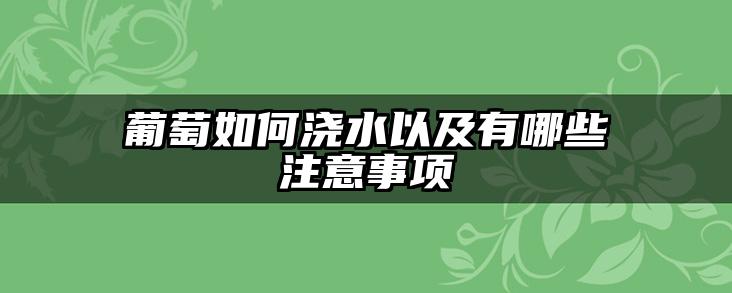 葡萄如何浇水以及有哪些注意事项